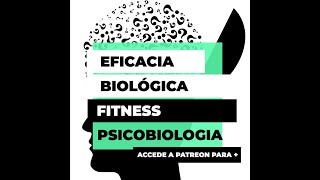 EFICACIA
BIOLÓGICA
FITNESS
PSICOBIOLOGIA
ACCEDE A PATREON PARA +